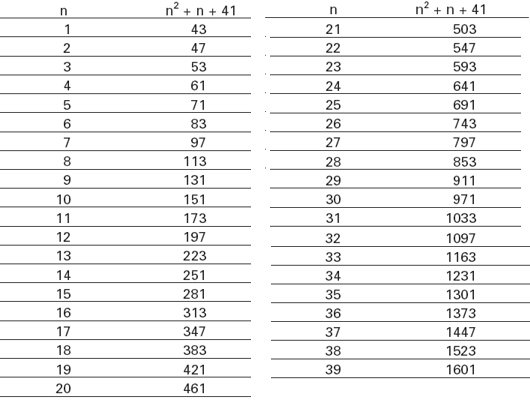 | n | $n^2 + n + 41$ |
|---|---|
| 1 | 43 |
| 2 | 47 |
| 3 | 53 |
| 4 | 61 |
| 5 | 71 |
| 6 | 83 |
| 7 | 97 |
| 8 | 113 |
| 9 | 131 |
| 10 | 151 |
| 11 | 173 |
| 12 | 197 |
| 13 | 223 |
| 14 | 251 |
| 15 | 281 |
| 16 | 313 |
| 17 | 347 |
| 18 | 383 |
| 19 | 421 |
| 20 | 461 |

| n | $n^2 + n + 41$ |
|---|---|
| 21 | 503 |
| 22 | 547 |
| 23 | 593 |
| 24 | 641 |
| 25 | 691 |
| 26 | 743 |
| 27 | 797 |
| 28 | 853 |
| 29 | 911 |
| 30 | 971 |
| 31 | 1033 |
| 32 | 1097 |
| 33 | 1163 |
| 34 | 1231 |
| 35 | 1301 |
| 36 | 1373 |
| 37 | 1447 |
| 38 | 1523 |
| 39 | 1601 |